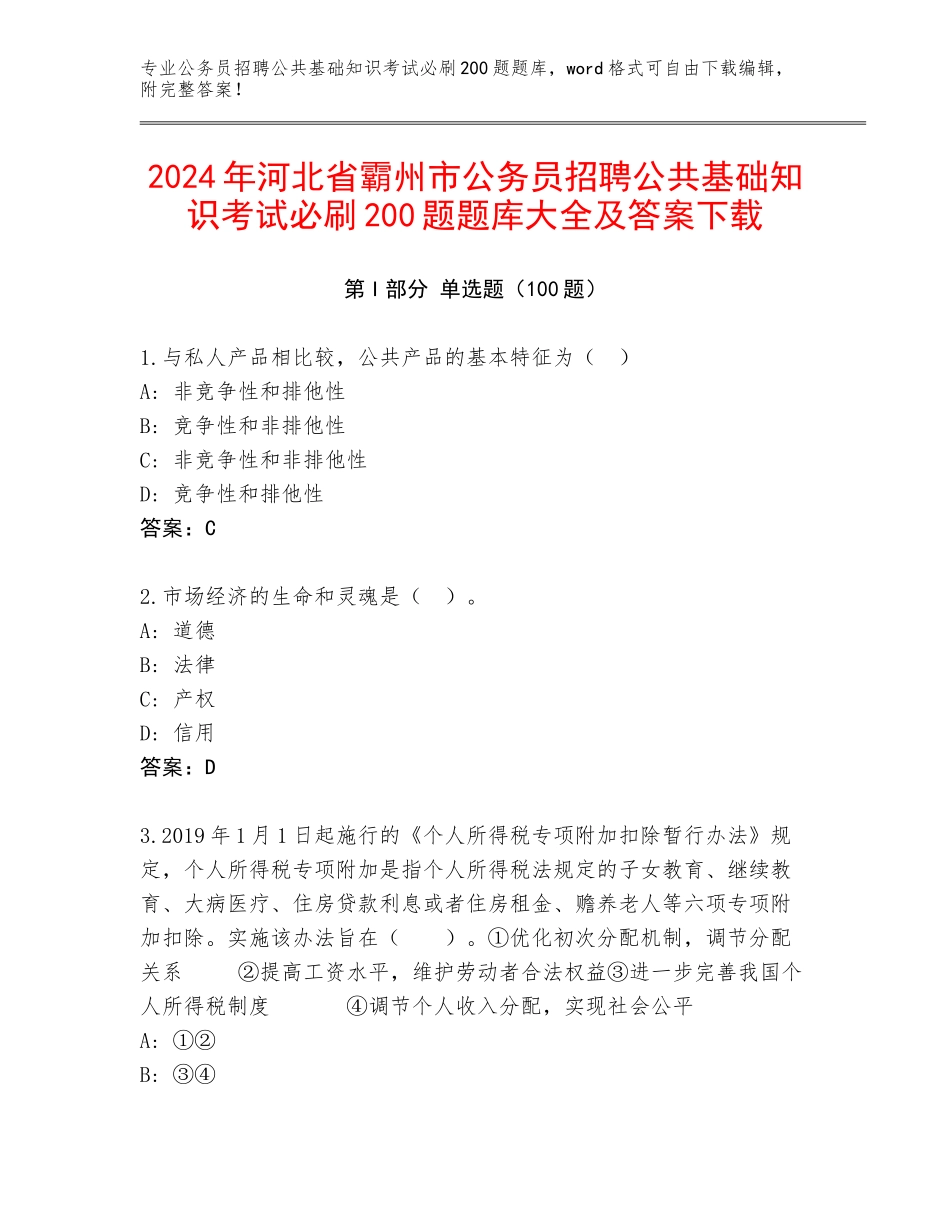 专业公务员招聘公共基础知识考试必刷200题题库，word格式可自由下载编辑，附完整答案！

2024年河北省霸州市公务员招聘公共基础知识考试必刷200题题库大全及答案下载

第I部分 单选题（100题）

1.与私人产品相比较，公共产品的基本特征为（　）
A：非竞争性和排他性
B：竞争性和非排他性
C：非竞争性和非排他性
D：竞争性和排他性
答案：C

2.市场经济的生命和灵魂是（　）。
A：道德
B：法律
C：产权
D：信用
答案：D

3.2019年1月1日起施行的《个人所得税专项附加扣除暂行办法》规定，个人所得税专项附加是指个人所得税法规定的子女教育、继续教育、大病医疗、住房贷款利息或者住房租金、赡养老人等六项专项附加扣除。实施该办法旨在（　　）。①优化初次分配机制，调节分配关系　　②提高工资水平，维护劳动者合法权益③进一步完善我国个人所得税制度　　　④调节个人收入分配，实现社会公平
A：①②
B：③④